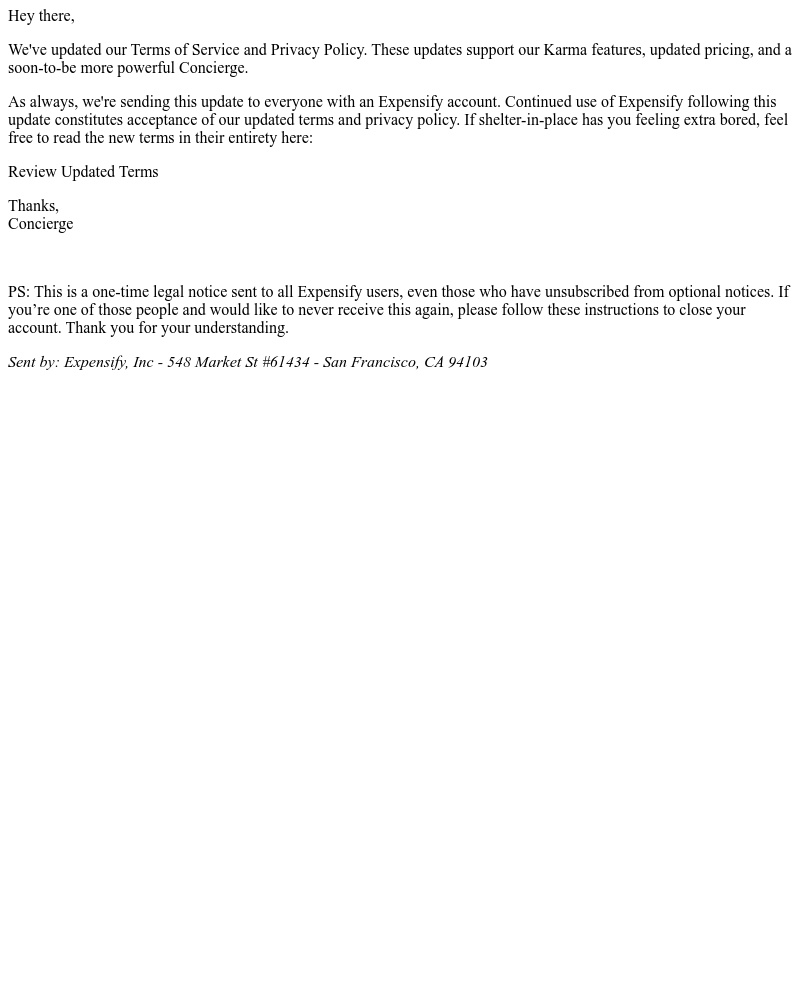 Hey there,

We've updated our Terms of Service and Privacy Policy. These updates support our Karma features, updated pricing, and a soon-to-be more powerful Concierge.

As always, we're sending this update to everyone with an Expensify account. Continued use of Expensify following this update constitutes acceptance of our updated terms and privacy policy. If shelter-in-place has you feeling extra bored, feel free to read the new terms in their entirety here:

Review Updated Terms

Thanks,
Concierge

PS: This is a one-time legal notice sent to all Expensify users, even those who have unsubscribed from optional notices. If you’re one of those people and would like to never receive this again, please follow these instructions to close your account. Thank you for your understanding.

Sent by: Expensify, Inc - 548 Market St #61434 - San Francisco, CA 94103